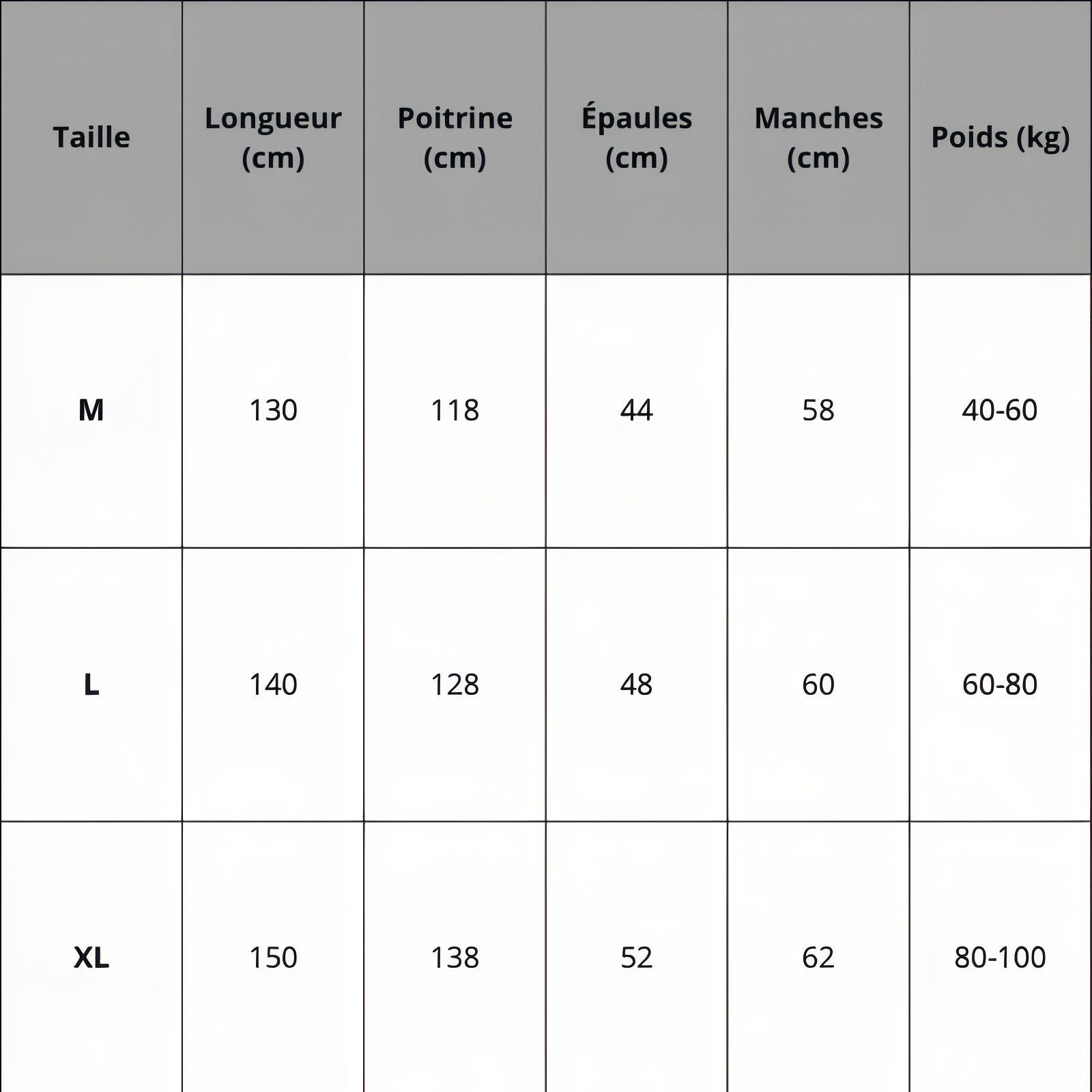 | Taille | Longueur (cm) | Poitrine (cm) | Épaules (cm) | Manches (cm) | Poids (kg) |
|---|---|---|---|---|---|
| M | 130 | 118 | 44 | 58 | 40-60 |
| L | 140 | 128 | 48 | 60 | 60-80 |
| XL | 150 | 138 | 52 | 62 | 80-100 |